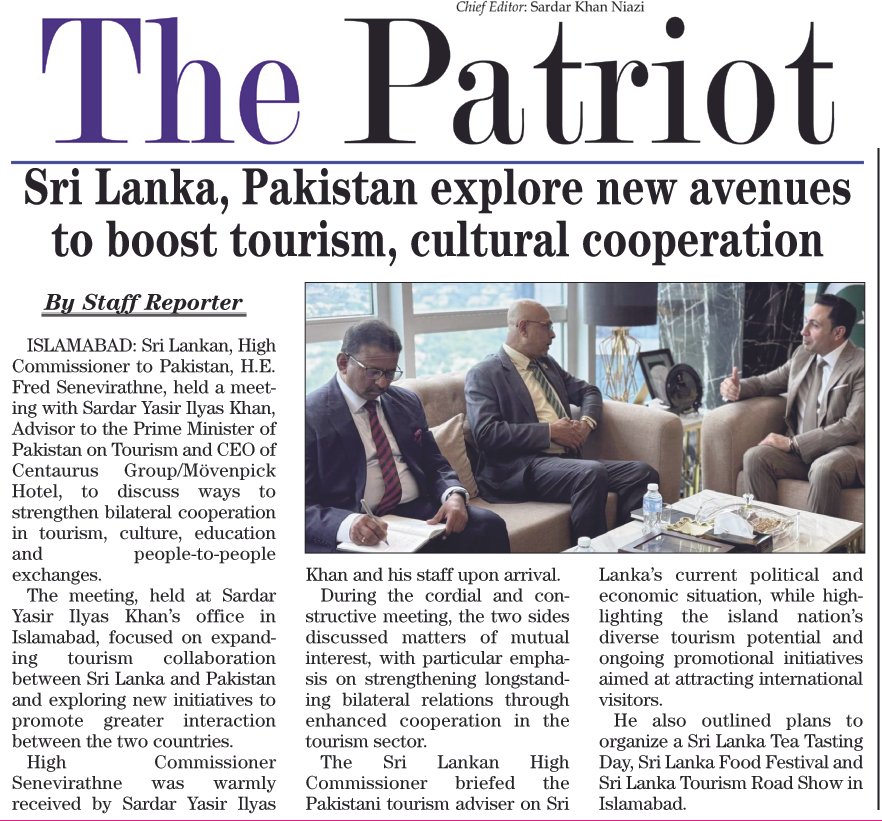 Chief Editor: Sardar Khan Niazi

The Patriot

Sri Lanka, Pakistan explore new avenues to boost tourism, cultural cooperation

By Staff Reporter

ISLAMABAD: Sri Lankan, High Commissioner to Pakistan, H.E. Fred Senevirathne, held a meeting with Sardar Yasir Ilyas Khan, Advisor to the Prime Minister of Pakistan on Tourism and CEO of Centaurus Group/Mövenpick Hotel, to discuss ways to strengthen bilateral cooperation in tourism, culture, education and people-to-people exchanges.

The meeting, held at Sardar Yasir Ilyas Khan's office in Islamabad, focused on expanding tourism collaboration between Sri Lanka and Pakistan and exploring new initiatives to promote greater interaction between the two countries.

High Commissioner Senevirathne was warmly received by Sardar Yasir Ilyas Khan and his staff upon arrival.

During the cordial and constructive meeting, the two sides discussed matters of mutual interest, with particular emphasis on strengthening longstanding bilateral relations through enhanced cooperation in the tourism sector.

The Sri Lankan High Commissioner briefed the Pakistani tourism adviser on Sri Lanka's current political and economic situation, while highlighting the island nation's diverse tourism potential and ongoing promotional initiatives aimed at attracting international visitors.

He also outlined plans to organize a Sri Lanka Tea Tasting Day, Sri Lanka Food Festival and Sri Lanka Tourism Road Show in Islamabad.